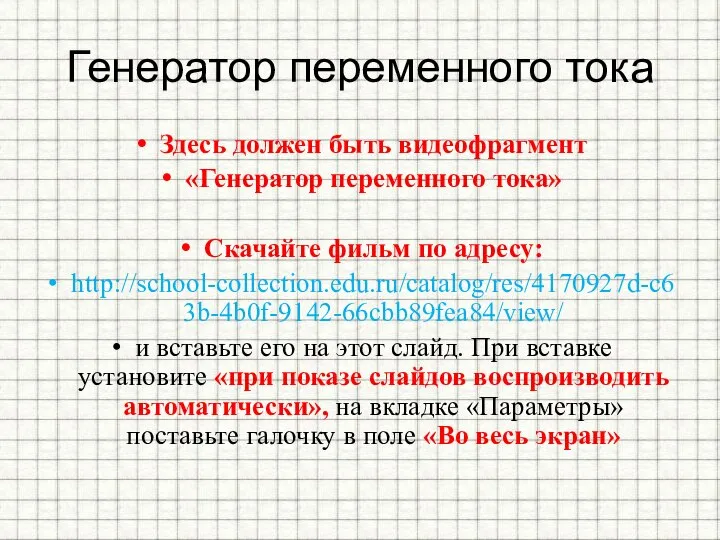 Генератор переменного тока

• Здесь должен быть видеофрагмент
• «Генератор переменного тока»

• Скачайте фильм по адресу:
• http://school-collection.edu.ru/catalog/res/4170927d-c63b-4b0f-9142-66cbb89fea84/view/
• и вставьте его на этот слайд. При вставке установите «при показе слайдов воспроизводить автоматически», на вкладке «Параметры» поставьте галочку в поле «Во весь экран»